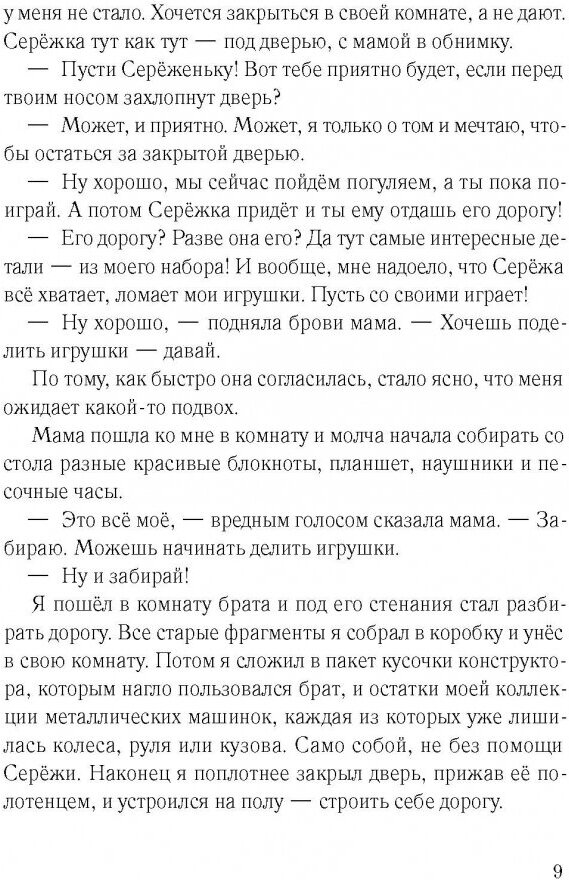 у меня не стало. Хочется закрыться в своей комнате, а не дают. Серёжка тут как тут — под дверью, с мамой в обнимку.

— Пусти Серёженьку! Вот тебе приятно будет, если перед твоим носом захлопнут дверь?

— Может, и приятно. Может, я только о том и мечтаю, чтобы остаться за закрытой дверью.

— Ну хорошо, мы сейчас пойдём погуляем, а ты пока поиграй. А потом Серёжка придёт и ты ему отдашь его дорогу!

— Его дорогу? Разве она его? Да тут самые интересные детали — из моего набора! И вообще, мне надоело, что Серёжа всё хватает, ломает мои игрушки. Пусть со своими играет!

— Ну хорошо, — подняла брови мама. — Хочешь поделить игрушки — давай.

По тому, как быстро она согласилась, стало ясно, что меня ожидает какой-то подвох.

Мама пошла ко мне в комнату и молча начала собирать со стола разные красивые блокноты, планшет, наушники и песочные часы.

— Это всё моё, — вредным голосом сказала мама. — Забираю. Можешь начинать делить игрушки.

— Ну и забирай!

Я пошёл в комнату брата и под его стенания стал разбирать дорогу. Все старые фрагменты я собрал в коробку и унёс в свою комнату. Потом я сложил в пакет кусочки конструктора, которым нагло пользовался брат, и остатки моей коллекции металлических машинок, каждая из которых уже лишилась колеса, руля или кузова. Само собой, не без помощи Серёжи. Наконец я поплотнее закрыл дверь, прижав её полотенцем, и устроился на полу — строить себе дорогу.

9